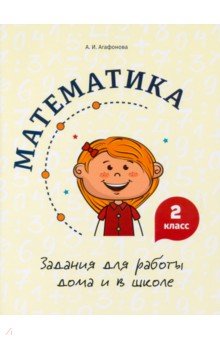 А. И. Агафонова

МАТЕМАТИКА

2
класс

Задания для работы
дома и в школе